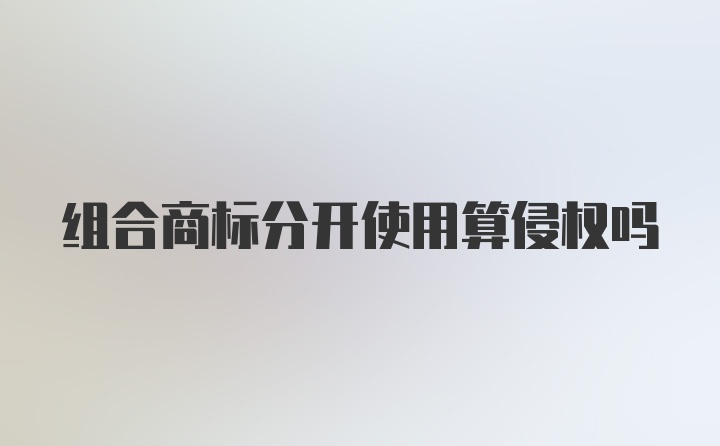 组合商标分开使用算侵权吗